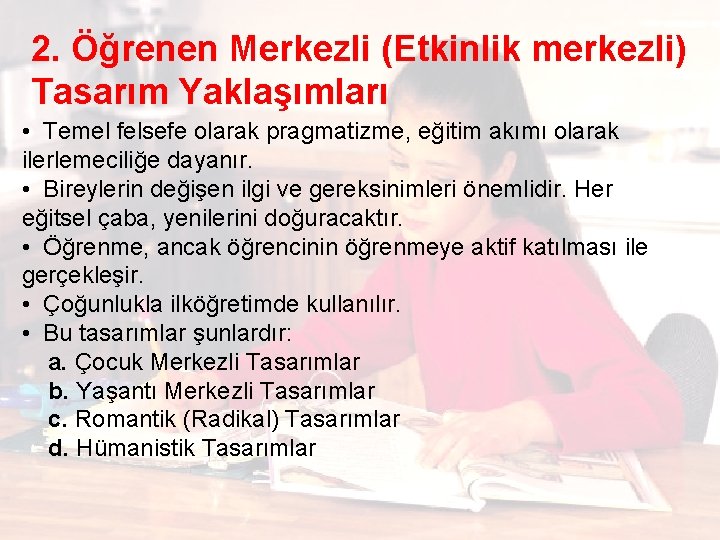 2. Öğrenen Merkezli (Etkinlik merkezli) Tasarım Yaklaşımları

• Temel felsefe olarak pragmatizme, eğitim akımı olarak ilerlemeciliğe dayanır.

• Bireylerin değişen ilgi ve gereksinimleri önemlidir. Her eğitsel çaba, yenilerini doğuracaktır.

• Öğrenme, ancak öğrencinin öğrenmeye aktif katılması ile gerçekleşir.

• Çoğunlukla ilköğretimde kullanılır.

• Bu tasarımlar şunlardır:

a. Çocuk Merkezli Tasarımlar

b. Yaşantı Merkezli Tasarımlar

c. Romantik (Radikal) Tasarımlar

d. Hümanistik Tasarımlar